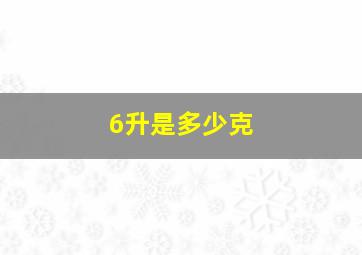 6升是多少克